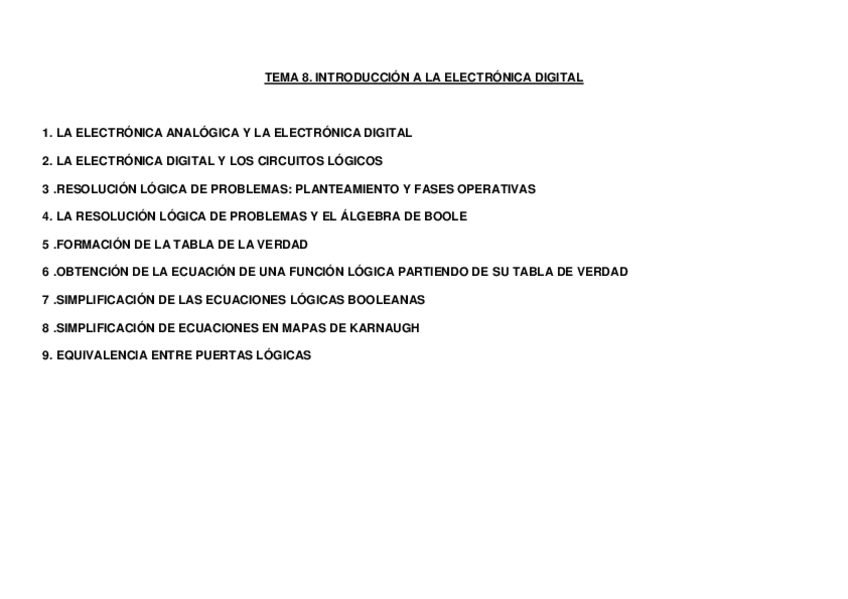 TEMA 8. INTRODUCCIÓN A LA ELECTRÓNICA DIGITAL

1. LA ELECTRÓNICA ANALÓGICA Y LA ELECTRÓNICA DIGITAL

2. LA ELECTRÓNICA DIGITAL Y LOS CIRCUITOS LÓGICOS

3 .RESOLUCIÓN LÓGICA DE PROBLEMAS: PLANTEAMIENTO Y FASES OPERATIVAS

4. LA RESOLUCIÓN LÓGICA DE PROBLEMAS Y EL ÁLGEBRA DE BOOLE

5 .FORMACIÓN DE LA TABLA DE LA VERDAD

6 .OBTENCIÓN DE LA ECUACIÓN DE UNA FUNCIÓN LÓGICA PARTIENDO DE SU TABLA DE VERDAD

7 .SIMPLIFICACIÓN DE LAS ECUACIONES LÓGICAS BOOLEANAS

8 .SIMPLIFICACIÓN DE ECUACIONES EN MAPAS DE KARNAUGH

9. EQUIVALENCIA ENTRE PUERTAS LÓGICAS